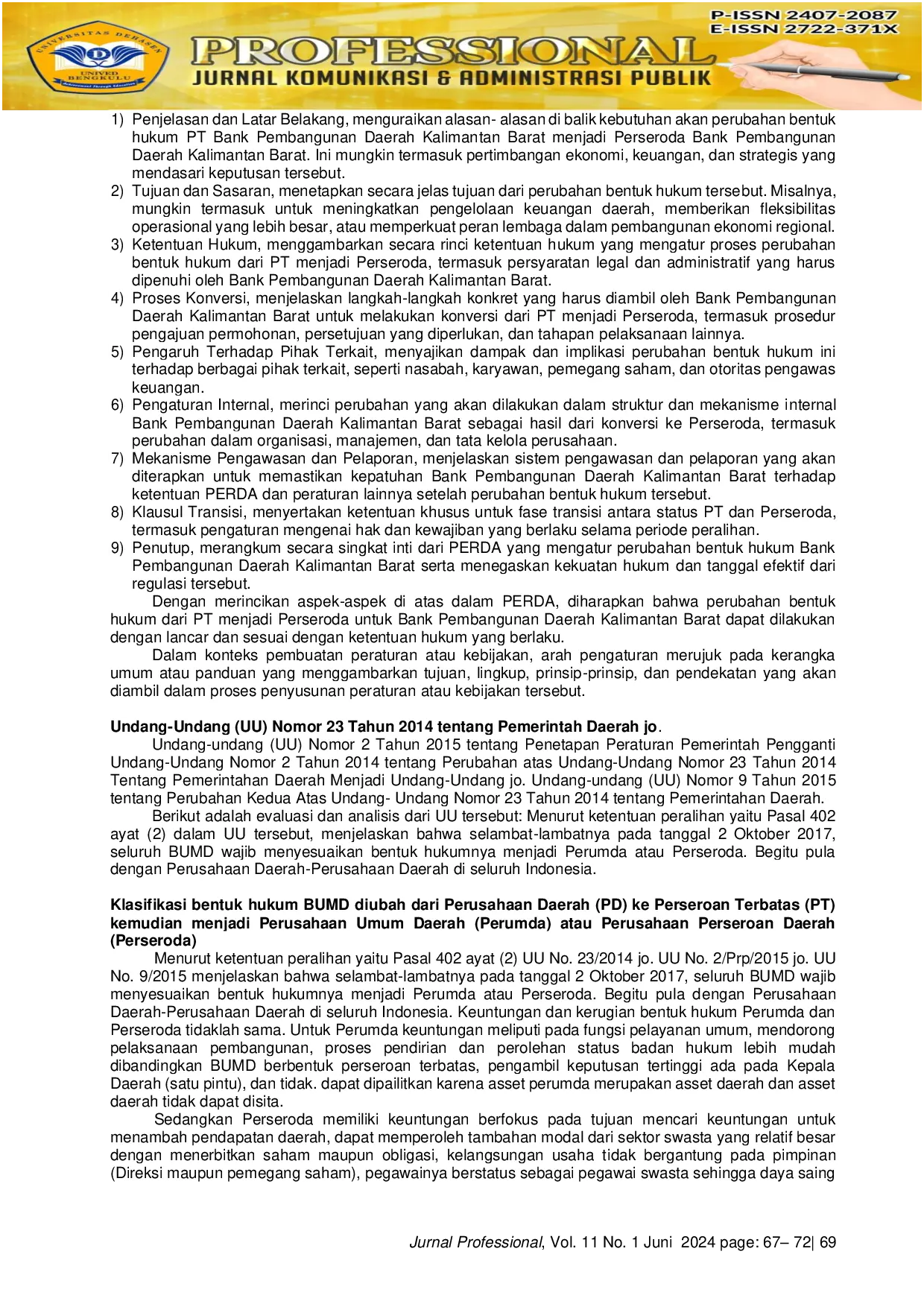 UNIVERSITAS DEHASEN
UNIVED BENGKULU
P-ISSN 2407-2087
E-ISSN 2722-371X
PROFESSIONAL
JURNAL KOMUNIKASI & ADMINISTRASI PUBLIK

1) Penjelasan dan Latar Belakang, menguraikan alasan- alasan di balik kebutuhan akan perubahan bentuk hukum PT Bank Pembangunan Daerah Kalimantan Barat menjadi Perseroda Bank Pembangunan Daerah Kalimantan Barat. Ini mungkin termasuk pertimbangan ekonomi, keuangan, dan strategis yang mendasari keputusan tersebut.
2) Tujuan dan Sasaran, menetapkan secara jelas tujuan dari perubahan bentuk hukum tersebut. Misalnya, mungkin termasuk untuk meningkatkan pengelolaan keuangan daerah, memberikan fleksibilitas operasional yang lebih besar, atau memperkuat peran lembaga dalam pembangunan ekonomi regional.
3) Ketentuan Hukum, menggambarkan secara rinci ketentuan hukum yang mengatur proses perubahan bentuk hukum dari PT menjadi Perseroda, termasuk persyaratan legal dan administratif yang harus dipenuhi oleh Bank Pembangunan Daerah Kalimantan Barat.
4) Proses Konversi, menjelaskan langkah-langkah konkret yang harus diambil oleh Bank Pembangunan Daerah Kalimantan Barat untuk melakukan konversi dari PT menjadi Perseroda, termasuk prosedur pengajuan permohonan, persetujuan yang diperlukan, dan tahapan pelaksanaan lainnya.
5) Pengaruh Terhadap Pihak Terkait, menyajikan dampak dan implikasi perubahan bentuk hukum ini terhadap berbagai pihak terkait, seperti nasabah, karyawan, pemegang saham, dan otoritas pengawas keuangan.
6) Pengaturan Internal, merinci perubahan yang akan dilakukan dalam struktur dan mekanisme internal Bank Pembangunan Daerah Kalimantan Barat sebagai hasil dari konversi ke Perseroda, termasuk perubahan dalam organisasi, manajemen, dan tata kelola perusahaan.
7) Mekanisme Pengawasan dan Pelaporan, menjelaskan sistem pengawasan dan pelaporan yang akan diterapkan untuk memastikan kepatuhan Bank Pembangunan Daerah Kalimantan Barat terhadap ketentuan PERDA dan peraturan lainnya setelah perubahan bentuk hukum tersebut.
8) Klausul Transisi, menyertakan ketentuan khusus untuk fase transisi antara status PT dan Perseroda, termasuk pengaturan mengenai hak dan kewajiban yang berlaku selama periode peralihan.
9) Penutup, merangkum secara singkat inti dari PERDA yang mengatur perubahan bentuk hukum Bank Pembangunan Daerah Kalimantan Barat serta menegaskan kekuatan hukum dan tanggal efektif dari regulasi tersebut.

Dengan merincikan aspek-aspek di atas dalam PERDA, diharapkan bahwa perubahan bentuk hukum dari PT menjadi Perseroda untuk Bank Pembangunan Daerah Kalimantan Barat dapat dilakukan dengan lancar dan sesuai dengan ketentuan hukum yang berlaku.

Dalam konteks pembuatan peraturan atau kebijakan, arah pengaturan merujuk pada kerangka umum atau panduan yang menggambarkan tujuan, lingkup, prinsip-prinsip, dan pendekatan yang akan diambil dalam proses penyusunan peraturan atau kebijakan tersebut.

Undang-Undang (UU) Nomor 23 Tahun 2014 tentang Pemerintah Daerah jo.

Undang-undang (UU) Nomor 2 Tahun 2015 tentang Penetapan Peraturan Pemerintah Pengganti Undang-Undang Nomor 2 Tahun 2014 tentang Perubahan atas Undang-Undang Nomor 23 Tahun 2014 Tentang Pemerintahan Daerah Menjadi Undang-Undang jo. Undang-undang (UU) Nomor 9 Tahun 2015 tentang Perubahan Kedua Atas Undang- Undang Nomor 23 Tahun 2014 tentang Pemerintahan Daerah.

Berikut adalah evaluasi dan analisis dari UU tersebut: Menurut ketentuan peralihan yaitu Pasal 402 ayat (2) dalam UU tersebut, menjelaskan bahwa selambat-lambatnya pada tanggal 2 Oktober 2017, seluruh BUMD wajib menyesuaikan bentuk hukumnya menjadi Perumda atau Perseroda. Begitu pula dengan Perusahaan Daerah-Perusahaan Daerah di seluruh Indonesia.

Klasifikasi bentuk hukum BUMD diubah dari Perusahaan Daerah (PD) ke Perseroan Terbatas (PT) kemudian menjadi Perusahaan Umum Daerah (Perumda) atau Perusahaan Perseroan Daerah (Perseroda)

Menurut ketentuan peralihan yaitu Pasal 402 ayat (2) UU No. 23/2014 jo. UU No. 2/Prp/2015 jo. UU No. 9/2015 menjelaskan bahwa selambat-lambatnya pada tanggal 2 Oktober 2017, seluruh BUMD wajib menyesuaikan bentuk hukumnya menjadi Perumda atau Perseroda. Begitu pula dengan Perusahaan Daerah-Perusahaan Daerah di seluruh Indonesia. Keuntungan dan kerugian bentuk hukum Perumda dan Perseroda tidaklah sama. Untuk Perumda keuntungan meliputi pada fungsi pelayanan umum, mendorong pelaksanaan pembangunan, proses pendirian dan perolehan status badan hukum lebih mudah dibandingkan BUMD berbentuk perseroan terbatas, pengambil keputusan tertinggi ada pada Kepala Daerah (satu pintu), dan tidak. dapat dipailitkan karena asset perumda merupakan asset daerah dan asset daerah tidak dapat disita.

Sedangkan Perseroda memiliki keuntungan berfokus pada tujuan mencari keuntungan untuk menambah pendapatan daerah, dapat memperoleh tambahan modal dari sektor swasta yang relatif besar dengan menerbitkan saham maupun obligasi, kelangsungan usaha tidak bergantung pada pimpinan (Direksi maupun pemegang saham), pegawainya berstatus sebagai pegawai swasta sehingga daya saing

Jurnal Professional, Vol. 11 No. 1 Juni 2024 page: 67– 72| 69